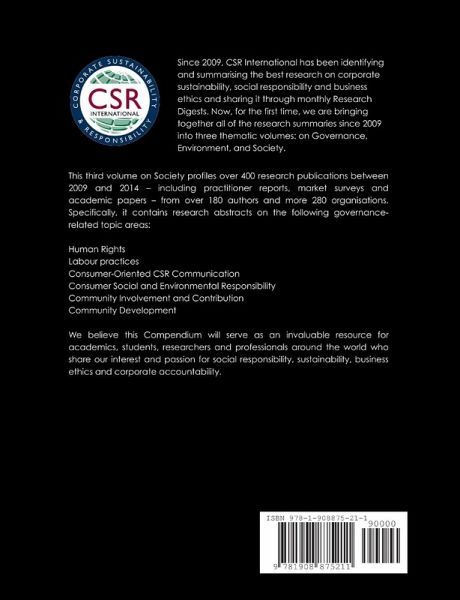 CORPORATE SUSTAINABILITY & RESPONSIBILITY
CSR
INTERNATIONAL

Since 2009, CSR International has been identifying and summarising the best research on corporate sustainability, social responsibility and business ethics and sharing it through monthly Research Digests. Now, for the first time, we are bringing together all of the research summaries since 2009 into three thematic volumes: on Governance, Environment, and Society.

This third volume on Society profiles over 400 research publications between 2009 and 2014 – including practitioner reports, market surveys and academic papers – from over 180 authors and more 280 organisations. Specifically, it contains research abstracts on the following governance-related topic areas:

Human Rights
Labour practices
Consumer-Oriented CSR Communication
Consumer Social and Environmental Responsibility
Community Involvement and Contribution
Community Development

We believe this Compendium will serve as an invaluable resource for academics, students, researchers and professionals around the world who share our interest and passion for social responsibility, sustainability, business ethics and corporate accountability.

ISBN 978-1-908875-21-1
90000
9 781908 875211